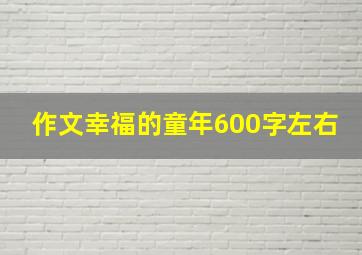 作文幸福的童年600字左右